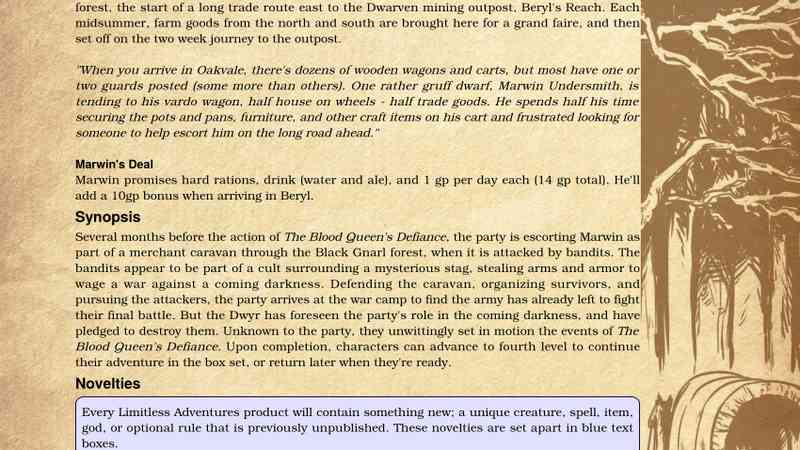 forest, the start of a long trade route east to the Dwarven mining outpost, Beryl's Reach. Each midsummer, farm goods from the north and south are brought here for a grand faire, and then set off on the two week journey to the outpost.

"When you arrive in Oakvale, there's dozens of wooden wagons and carts, but most have one or two guards posted (some more than others). One rather gruff dwarf, Marwin Undersmith, is tending to his vardo wagon, half house on wheels - half trade goods. He spends half his time securing the pots and pans, furniture, and other craft items on his cart and frustrated looking for someone to help escort him on the long road ahead."

Marwin's Deal
Marwin promises hard rations, drink (water and ale), and 1 gp per day each (14 gp total). He'll add a 10gp bonus when arriving in Beryl.

Synopsis
Several months before the action of The Blood Queen's Defiance, the party is escorting Marwin as part of a merchant caravan through the Black Gnarl forest, when it is attacked by bandits. The bandits appear to be part of a cult surrounding a mysterious stag, stealing arms and armor to wage a war against a coming darkness. Defending the caravan, organizing survivors, and pursuing the attackers, the party arrives at the war camp to find the army has already left to fight their final battle. But the Dwyr has foreseen the party's role in the coming darkness, and have pledged to destroy them. Unknown to the party, they unwittingly set in motion the events of The Blood Queen's Defiance. Upon completion, characters can advance to fourth level to continue their adventure in the box set, or return later when they're ready.

Novelties
Every Limitless Adventures product will contain something new; a unique creature, spell, item, god, or optional rule that is previously unpublished. These novelties are set apart in blue text boxes.